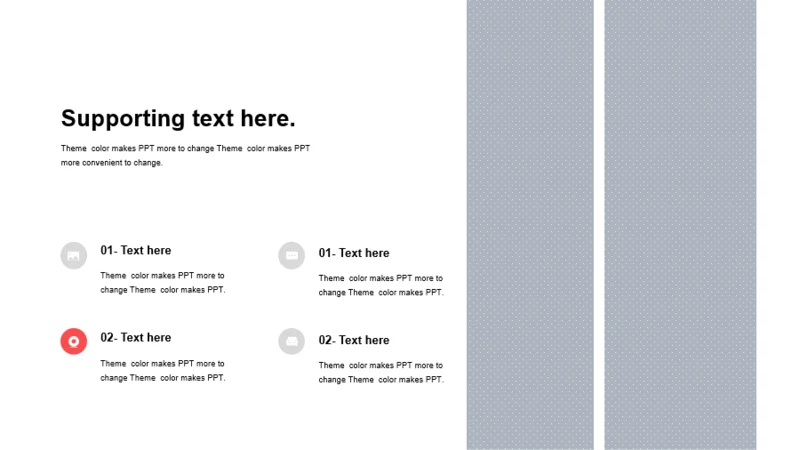 Supporting text here.

Theme color makes PPT more to change Theme color makes PPT more convenient to change.

01- Text here

Theme color makes PPT more to change Theme color makes PPT.

02- Text here

Theme color makes PPT more to change Theme color makes PPT.

01- Text here

Theme color makes PPT more to change Theme color makes PPT.

02- Text here

Theme color makes PPT more to change Theme color makes PPT.